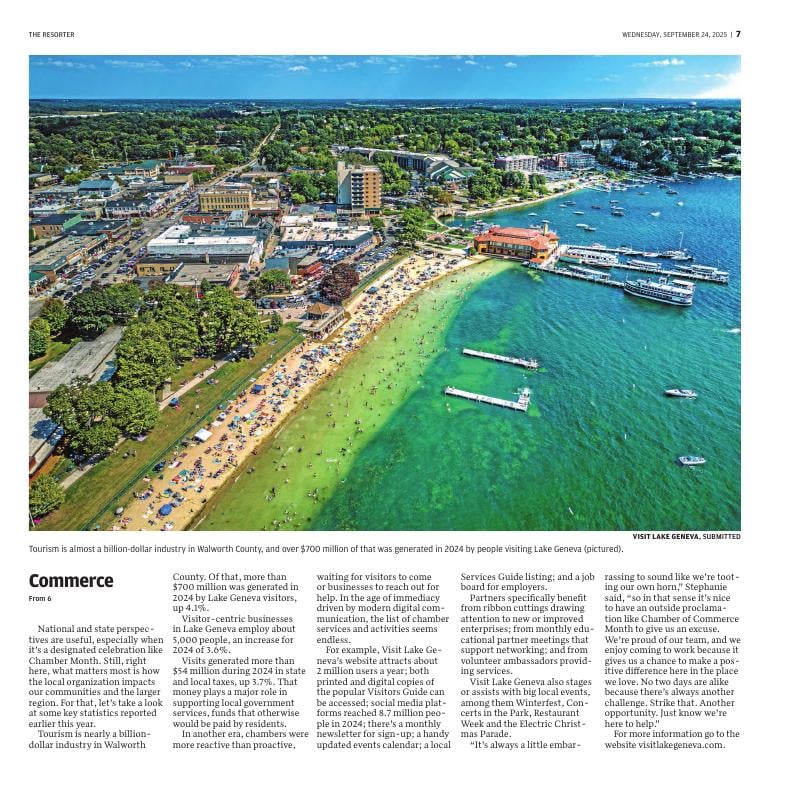 THE RESORTER

WEDNESDAY, SEPTEMBER 24, 2025 | 7

VISIT LAKE GENEVA, SUBMITTED

Tourism is almost a billion-dollar industry in Walworth County, and over $700 million of that was generated in 2024 by people visiting Lake Geneva (pictured).

Commerce

From 6

National and state perspectives are useful, especially when it's a designated celebration like Chamber Month. Still, right here, what matters most is how the local organization impacts our communities and the larger region. For that, let's take a look at some key statistics reported earlier this year.

Tourism is nearly a billion-dollar industry in Walworth County. Of that, more than $700 million was generated in 2024 by Lake Geneva visitors, up 4.1%.

Visitor-centric businesses in Lake Geneva employ about 5,000 people, an increase for 2024 of 3.6%.

Visits generated more than $54 million during 2024 in state and local taxes, up 3.7%. That money plays a major role in supporting local government services, funds that otherwise would be paid by residents.

In another era, chambers were more reactive than proactive, waiting for visitors to come or businesses to reach out for help. In the age of immediacy driven by modern digital communication, the list of chamber services and activities seems endless.

For example, Visit Lake Geneva's website attracts about 2 million users a year; both printed and digital copies of the popular Visitors Guide can be accessed; social media platforms reached 8.7 million people in 2024; there's a monthly newsletter for sign-up; a handy updated events calendar; a local Services Guide listing; and a job board for employers.

Partners specifically benefit from ribbon cuttings drawing attention to new or improved enterprises; from monthly educational partner meetings that support networking; and from volunteer ambassadors providing services.

Visit Lake Geneva also stages or assists with big local events, among them Winterfest, Concerts in the Park, Restaurant Week and the Electric Christmas Parade.

"It's always a little embarrassing to sound like we're tooting our own horn," Stephanie said, "so in that sense it's nice to have an outside proclamation like Chamber of Commerce Month to give us an excuse. We're proud of our team, and we enjoy coming to work because it gives us a chance to make a positive difference here in the place we love. No two days are alike because there's always another challenge. Strike that. Another opportunity. Just know we're here to help."

For more information go to the website visitlakegeneva.com.